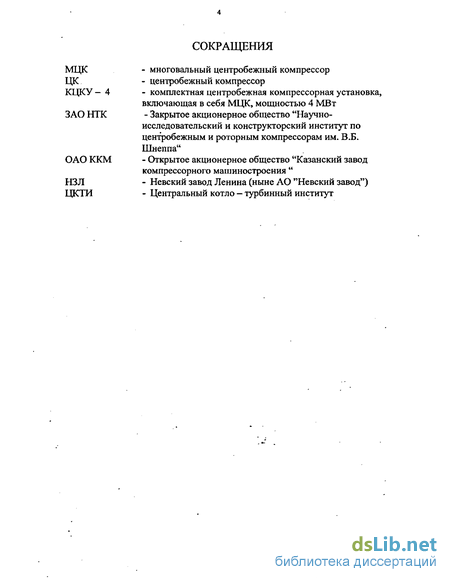 4

СОКРАЩЕНИЯ

МЦК - многовальный центробежный компрессор
ЦК - центробежный компрессор
КЦКУ – 4 - комплектная центробежная компрессорная установка, включающая в себя МЦК, мощностью 4 МВт
ЗАО НТК - Закрытое акционерное общество “Научно-исследовательский и конструкторский институт по центробежным и роторным компрессорам им. В.Б. Шнеппа“
ОАО ККМ - Открытое акционерное общество “Казанский завод компрессорного машиностроения “
НЗЛ - Невский завод Ленина (ныне АО ”Невский завод”)
ЦКТИ - Центральный котло – турбинный институт

dsLib.net
библиотека диссертаций